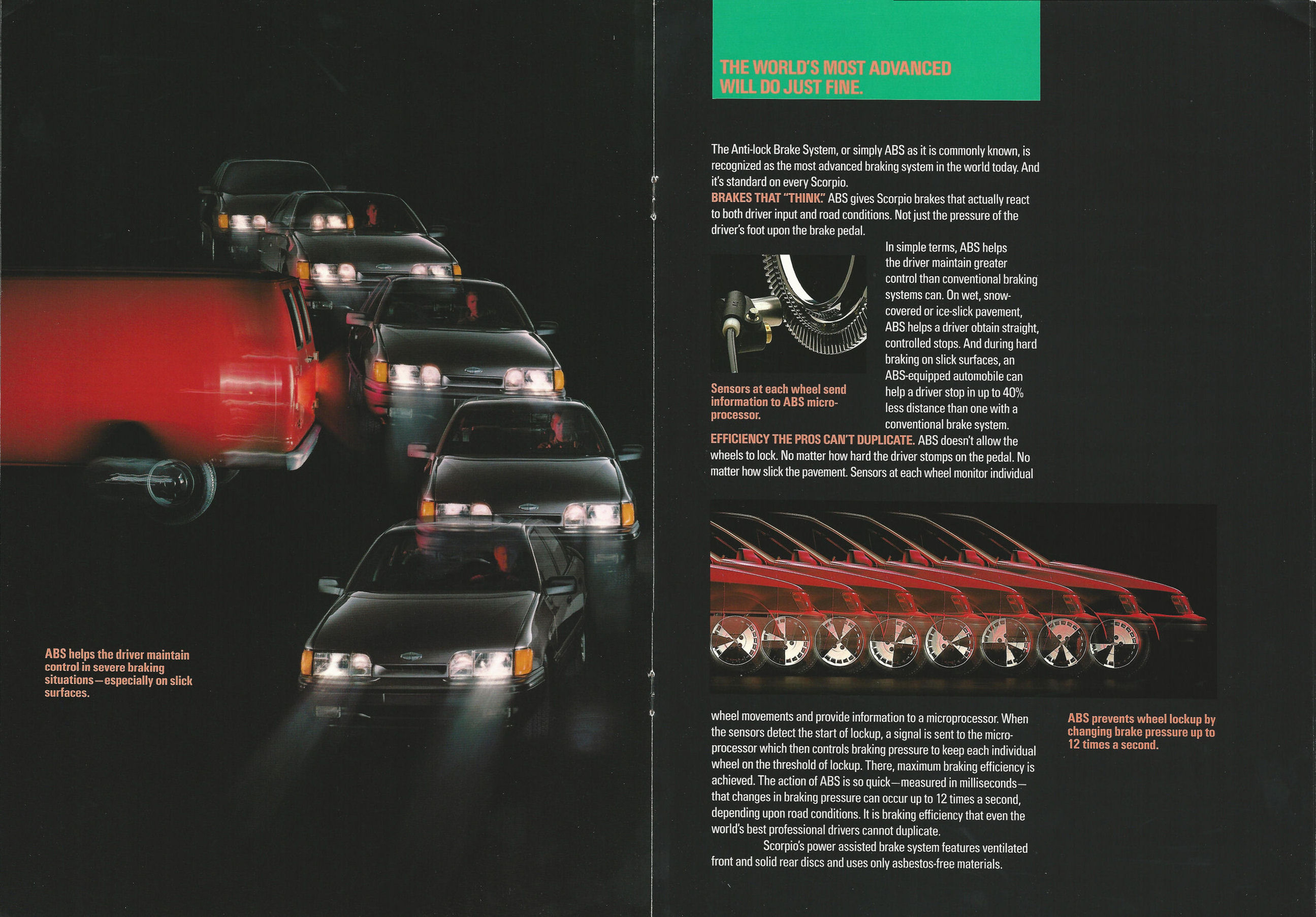 ABS helps the driver maintain control in severe braking situations—especially on slick surfaces.

THE WORLD'S MOST ADVANCED WILL DO JUST FINE.

The Anti-lock Brake System, or simply ABS as it is commonly known, is recognized as the most advanced braking system in the world today. And it's standard on every Scorpio.

BRAKES THAT "THINK." ABS gives Scorpio brakes that actually react to both driver input and road conditions. Not just the pressure of the driver's foot upon the brake pedal.

In simple terms, ABS helps the driver maintain greater control than conventional braking systems can. On wet, snow-covered or ice-slick pavement, ABS helps a driver obtain straight, controlled stops. And during hard braking on slick surfaces, an ABS-equipped automobile can help a driver stop in up to 40% less distance than one with a conventional brake system.

Sensors at each wheel send information to ABS microprocessor.

EFFICIENCY THE PROS CAN'T DUPLICATE. ABS doesn't allow the wheels to lock. No matter how hard the driver stomps on the pedal. No matter how slick the pavement. Sensors at each wheel monitor individual wheel movements and provide information to a microprocessor. When the sensors detect the start of lockup, a signal is sent to the microprocessor which then controls braking pressure to keep each individual wheel on the threshold of lockup. There, maximum braking efficiency is achieved. The action of ABS is so quick—measured in milliseconds—that changes in braking pressure can occur up to 12 times a second, depending upon road conditions. It is braking efficiency that even the world's best professional drivers cannot duplicate.

Scorpio's power assisted brake system features ventilated front and solid rear discs and uses only asbestos-free materials.

ABS prevents wheel lockup by changing brake pressure up to 12 times a second.